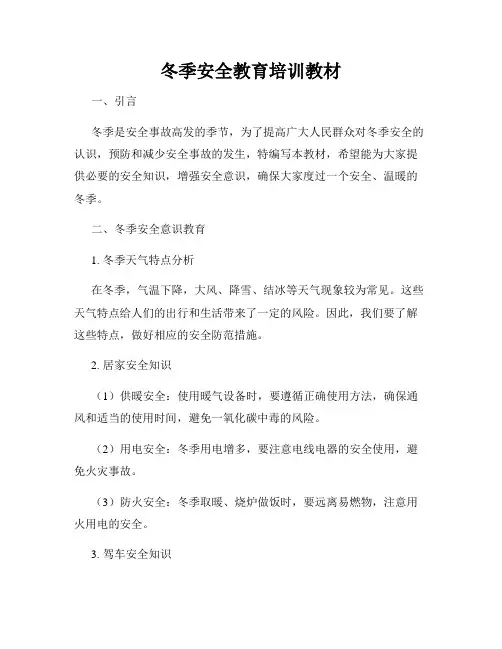 冬季安全教育培训教材

一、引言

冬季是安全事故高发的季节，为了提高广大人民群众对冬季安全的认识，预防和减少安全事故的发生，特编写本教材，希望能为大家提供必要的安全知识，增强安全意识，确保大家度过一个安全、温暖的冬季。

二、冬季安全意识教育

1. 冬季天气特点分析

在冬季，气温下降，大风、降雪、结冰等天气现象较为常见。这些天气特点给人们的出行和生活带来了一定的风险。因此，我们要了解这些特点，做好相应的安全防范措施。

2. 居家安全知识

（1）供暖安全：使用暖气设备时，要遵循正确使用方法，确保通风和适当的使用时间，避免一氧化碳中毒的风险。

（2）用电安全：冬季用电增多，要注意电线电器的安全使用，避免火灾事故。

（3）防火安全：冬季取暖、烧炉做饭时，要远离易燃物，注意用火用电的安全。

3. 驾车安全知识